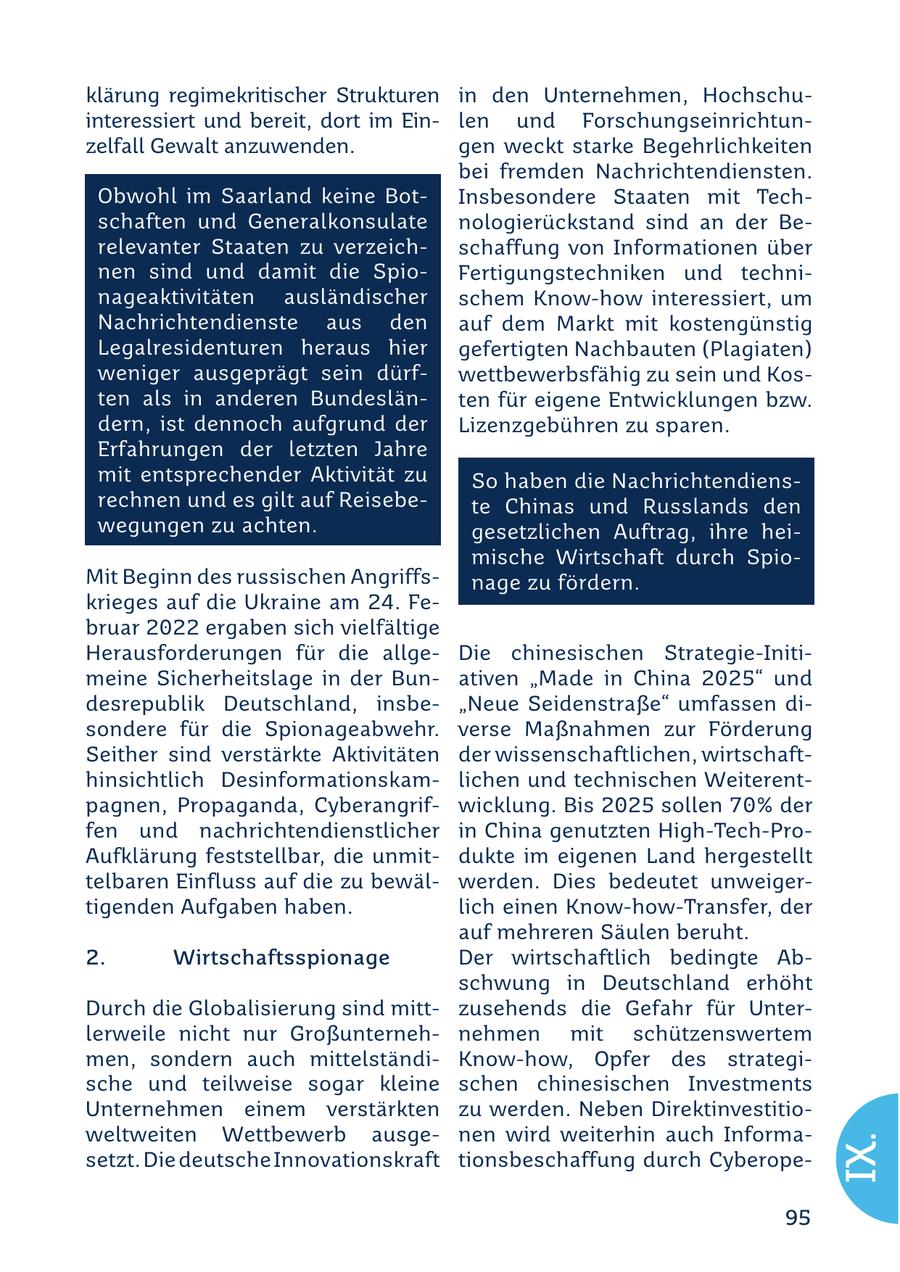 klärung regimekritischer Strukturen interessiert und bereit, dort im Einzelfall Gewalt anzuwenden.

Obwohl im Saarland keine Botschaften und Generalkonsulate relevanter Staaten zu verzeichnen sind und damit die Spionageaktivitäten ausländischer Nachrichtendienste aus den Legalresidenturen heraus hier weniger ausgeprägt sein dürften als in anderen Bundesländern, ist dennoch aufgrund der Erfahrungen der letzten Jahre mit entsprechender Aktivität zu rechnen und es gilt auf Reisebewegungen zu achten.

Mit Beginn des russischen Angriffskrieges auf die Ukraine am 24. Februar 2022 ergaben sich vielfältige Herausforderungen für die allgemeine Sicherheitslage in der Bundesrepublik Deutschland, insbesondere für die Spionageabwehr. Seither sind verstärkte Aktivitäten hinsichtlich Desinformationskampagnen, Propaganda, Cyberangriffen und nachrichtendienstlicher Aufklärung feststellbar, die unmittelbaren Einfluss auf die zu bewältigenden Aufgaben haben.

2. Wirtschaftsspionage

Durch die Globalisierung sind mittlerweile nicht nur Großunternehmen, sondern auch mittelständische und teilweise sogar kleine Unternehmen einem verstärkten weltweiten Wettbewerb ausgesetzt. Die deutsche Innovationskraft in den Unternehmen, Hochschulen und Forschungseinrichtungen weckt starke Begehrlichkeiten bei fremden Nachrichtendiensten. Insbesondere Staaten mit Technologierückstand sind an der Beschaffung von Informationen über Fertigungstechniken und technischem Know-how interessiert, um auf dem Markt mit kostengünstig gefertigten Nachbauten (Plagiaten) wettbewerbsfähig zu sein und Kosten für eigene Entwicklungen bzw. Lizenzgebühren zu sparen.

So haben die Nachrichtendienste Chinas und Russlands den gesetzlichen Auftrag, ihre heimische Wirtschaft durch Spionage zu fördern.

Die chinesischen Strategie-Initiativen „Made in China 2025“ und „Neue Seidenstraße“ umfassen diverse Maßnahmen zur Förderung der wissenschaftlichen, wirtschaftlichen und technischen Weiterentwicklung. Bis 2025 sollen 70% der in China genutzten High-Tech-Produkte im eigenen Land hergestellt werden. Dies bedeutet unweigerlich einen Know-how-Transfer, der auf mehreren Säulen beruht.
Der wirtschaftlich bedingte Abschwung in Deutschland erhöht zusehends die Gefahr für Unternehmen mit schützenswertem Know-how, Opfer des strategischen chinesischen Investments zu werden. Neben Direktinvestitionen wird weiterhin auch Informationsbeschaffung durch Cyberope-

IX.

95